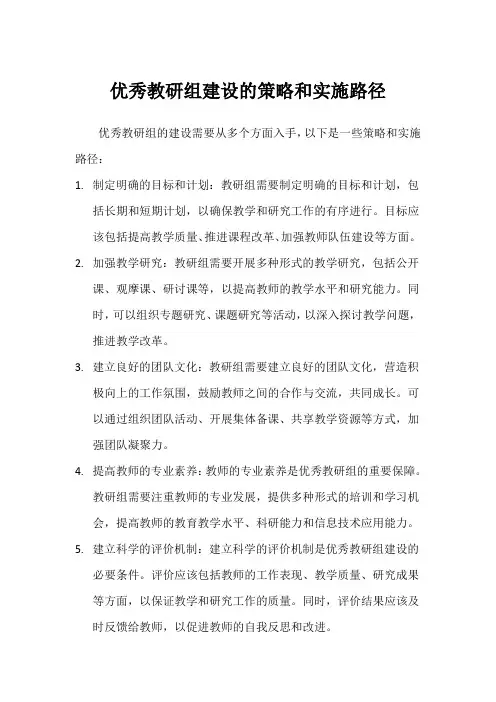 优秀教研组建设的策略和实施路径

优秀教研组的建设需要从多个方面入手，以下是一些策略和实施路径：

1. 制定明确的目标和计划：教研组需要制定明确的目标和计划，包括长期和短期计划，以确保教学和研究工作的有序进行。目标应该包括提高教学质量、推进课程改革、加强教师队伍建设等方面。

2. 加强教学研究：教研组需要开展多种形式的教学研究，包括公开课、观摩课、研讨课等，以提高教师的教学水平和研究能力。同时，可以组织专题研究、课题研究等活动，以深入探讨教学问题，推进教学改革。

3. 建立良好的团队文化：教研组需要建立良好的团队文化，营造积极向上的工作氛围，鼓励教师之间的合作与交流，共同成长。可以通过组织团队活动、开展集体备课、共享教学资源等方式，加强团队凝聚力。

4. 提高教师的专业素养：教师的专业素养是优秀教研组的重要保障。教研组需要注重教师的专业发展，提供多种形式的培训和学习机会，提高教师的教育教学水平、科研能力和信息技术应用能力。

5. 建立科学的评价机制：建立科学的评价机制是优秀教研组建设的必要条件。评价应该包括教师的工作表现、教学质量、研究成果等方面，以保证教学和研究工作的质量。同时，评价结果应该及时反馈给教师，以促进教师的自我反思和改进。